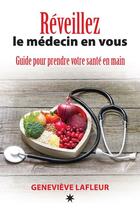 Réveillez
le médecin en vous

Guide pour prendre votre santé en main

GENEVIÈVE LAFLEUR